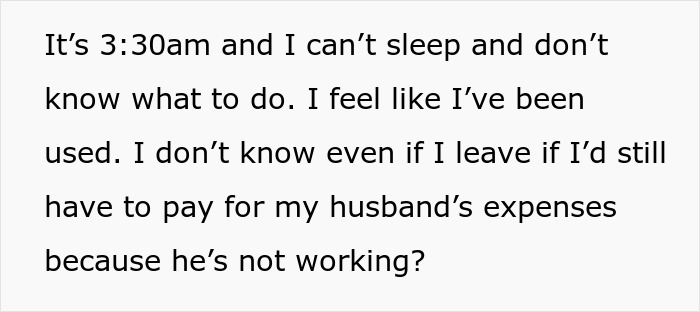 It’s 3:30am and I can’t sleep and don’t know what to do. I feel like I’ve been used. I don’t know even if I leave if I’d still have to pay for my husband’s expenses because he’s not working?